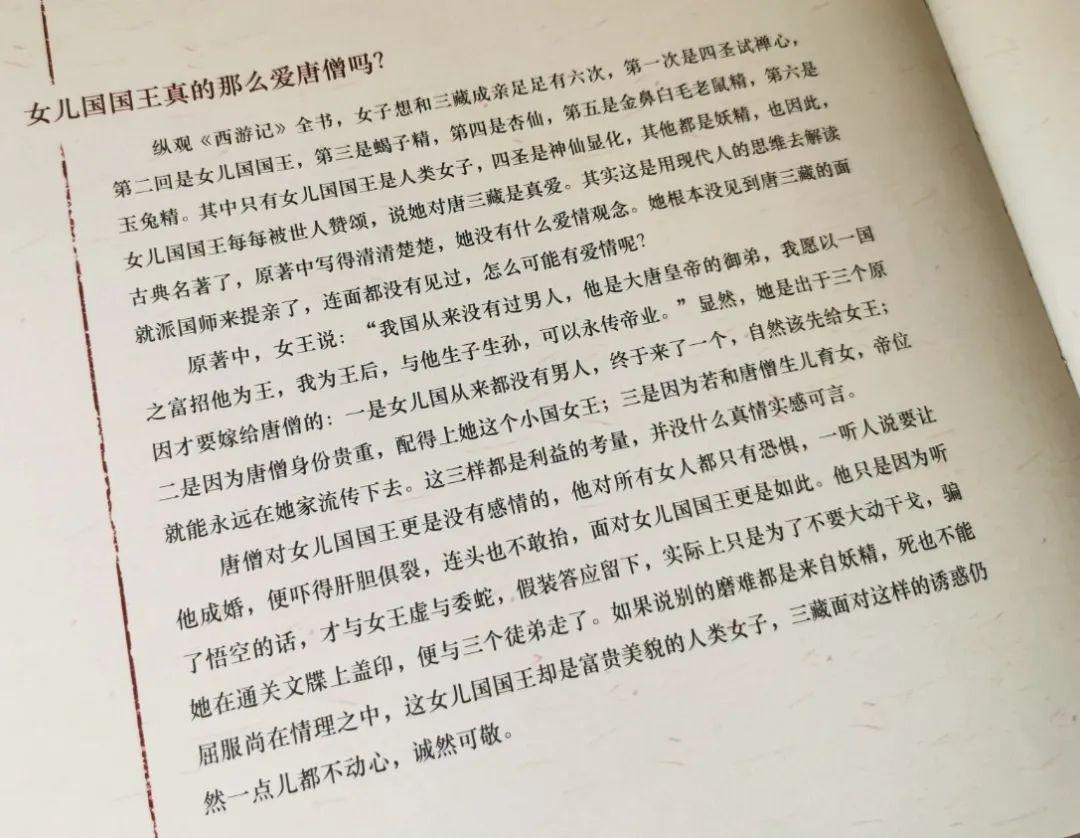 女儿国国王真的那么爱唐僧吗?

纵观《西游记》全书，女子想和三藏成亲足足有六次，第一次是四圣试禅心，第二回是女儿国国王，第三是蝎子精，第四是杏仙，第五是金鼻白毛老鼠精，第六是玉兔精。其中只有女儿国国王是人类女子，四圣是神仙显化，其他都是妖精，也因此，女儿国国王每每被世人赞颂，说她对唐三藏是真爱。其实这是用现代人的思维去解读古典名著了，原著中写得清清楚楚，她没有什么爱情观念。她根本没见到唐三藏的面就派国师来提亲了，连面都没有见过，怎么可能有爱情呢?

原著中，女王说：“我国从来没有过男人，他是大唐皇帝的御弟，我愿以一国之富招他为王，我为王后，与他生子生孙，可以永传帝业。”显然，她是出于三个原因才要嫁给唐僧的：一是女儿国从来都没有男人，终于来了一个，自然该先给女王；二是因为唐僧身份贵重，配得上她这个小国女王；三是因为若和唐僧生儿育女，帝位就能永远在她家流传下去。这三样都是利益的考量，并没什么真情实感可言。

唐僧对女儿国国王更是没有感情的，他对所有女人都只有恐惧，一听人说要让他成婚，便吓得肝胆俱裂，连头也不敢抬，面对女儿国国王更是如此。他只是因为听了悟空的话，才与女王虚与委蛇，假装答应留下，实际上只是为了不要大动干戈，骗她在通关文牒上盖印，便与三个徒弟走了。如果说别的磨难都是来自妖精，死也不能屈服尚在情理之中，这女儿国国王却是富贵美貌的人类女子，三藏面对这样的诱惑仍然一点儿都不动心，诚然可敬。